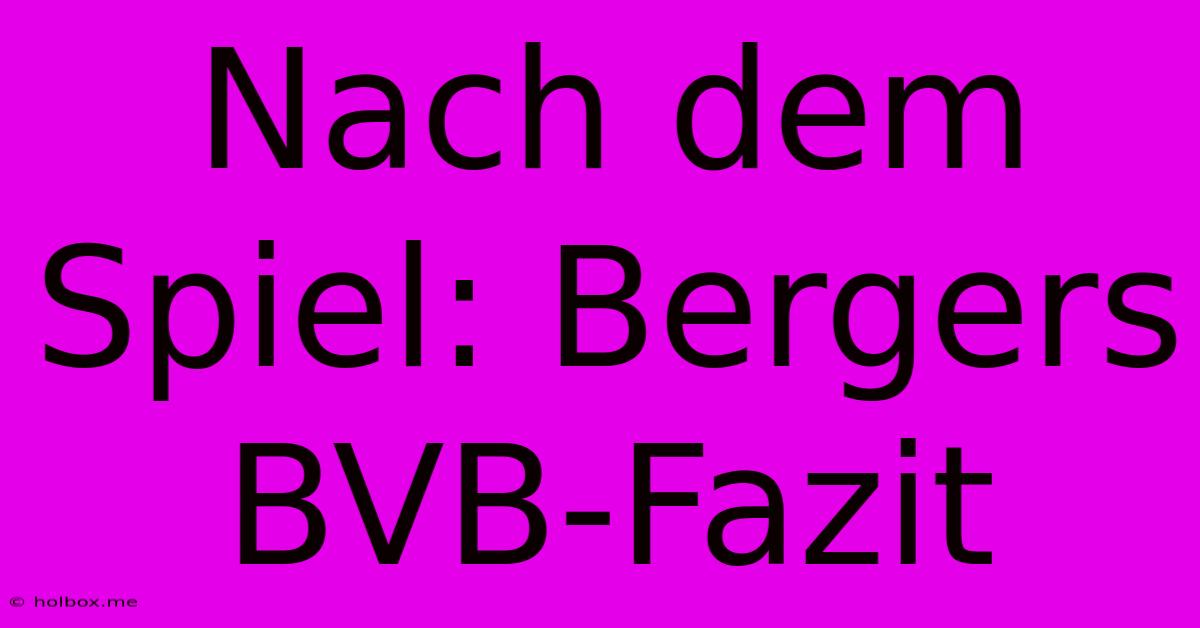 Nach dem Spiel: Bergers BVB-Fazit

© holbox.me